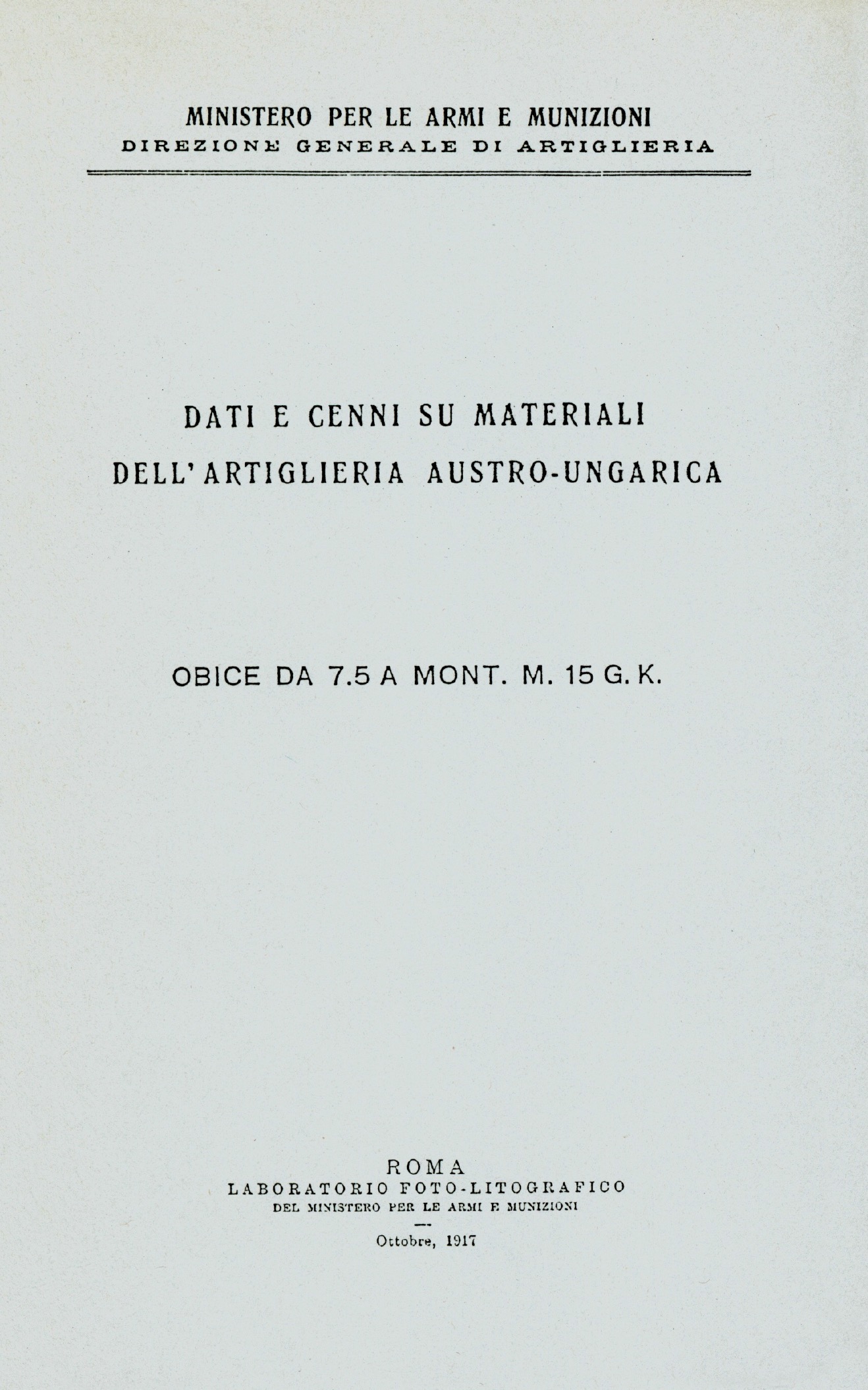 MINISTERO PER LE ARMI E MUNIZIONI
DIREZIONE GENERALE DI ARTIGLIERIA

DATI E CENNI SU MATERIALI
DELL'ARTIGLIERIA AUSTRO-UNGARICA

OBICE DA 7.5 A MONT. M. 15 G. K.

ROMA
LABORATORIO FOTO-LITOGRAFICO
DEL MINISTERO PER LE ARMI E MUNIZIONI

Ottobre, 1917